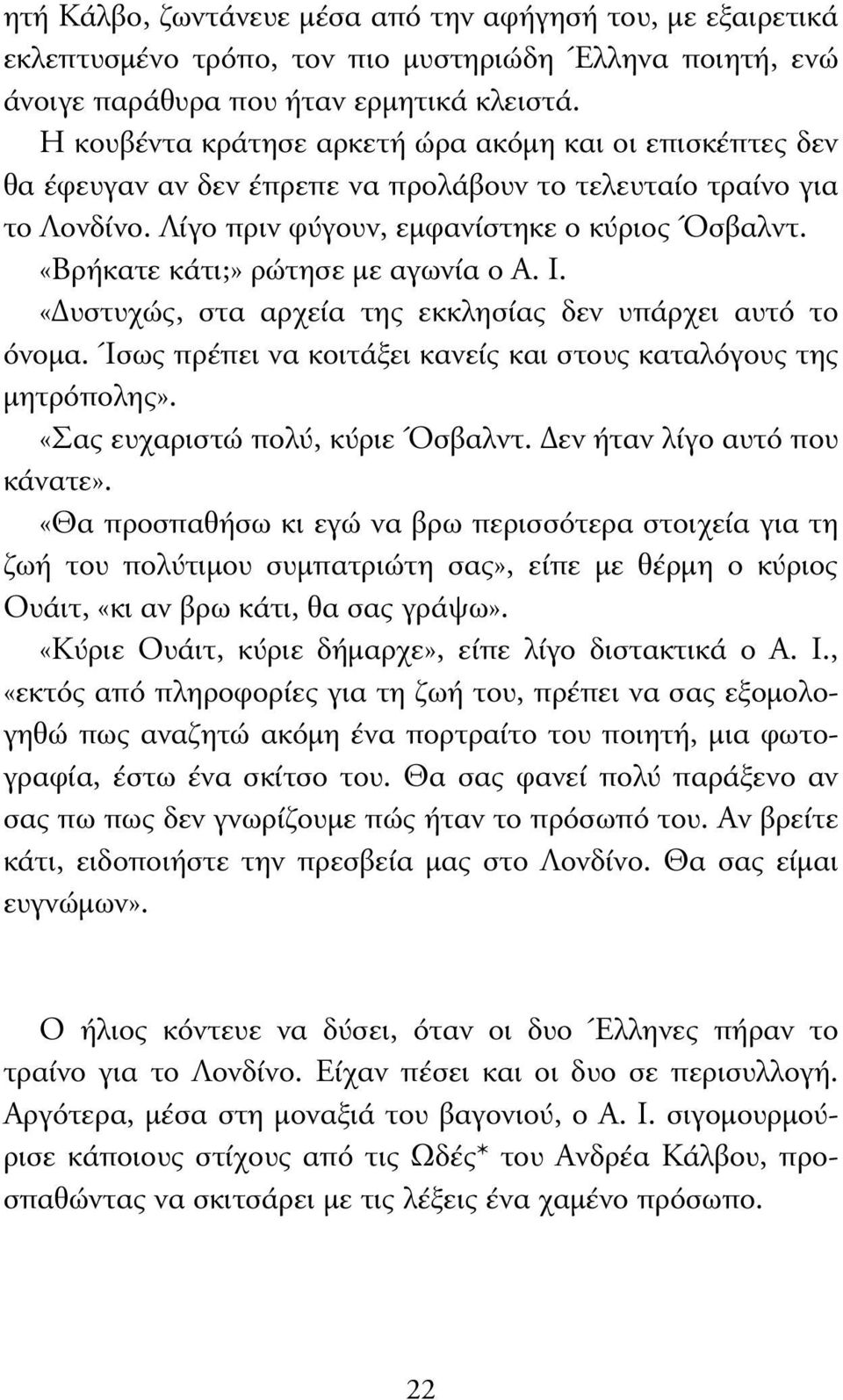 ητή Κάλβο, ζωντάνευε μέσα από την αφήγησή του, με εξαιρετικά εκλεπτυσμένο τρόπο, τον πιο μυστηριώδη Έλληνα ποιητή, ενώ άνοιγε παράθυρα που ήταν ερμητικά κλειστά.

Η κουβέντα κράτησε αρκετή ώρα ακόμη και οι επισκέπτες δεν θα έφευγαν αν δεν έπρεπε να προλάβουν το τελευταίο τραίνο για το Λονδίνο. Λίγο πριν φύγουν, εμφανίστηκε ο κύριος Όσβαλντ.

«Βρήκατε κάτι;» ρώτησε με αγωνία ο Α. Ι.

«Δυστυχώς, στα αρχεία της εκκλησίας δεν υπάρχει αυτό το όνομα. Ίσως πρέπει να κοιτάξει κανείς και στους καταλόγους της μητρόπολης».

«Σας ευχαριστώ πολύ, κύριε Όσβαλντ. Δεν ήταν λίγο αυτό που κάνατε».

«Θα προσπαθήσω κι εγώ να βρω περισσότερα στοιχεία για τη ζωή του πολύτιμου συμπατριώτη σας», είπε με θέρμη ο κύριος Ουάιτ, «κι αν βρω κάτι, θα σας γράψω».

«Κύριε Ουάιτ, κύριε δήμαρχε», είπε λίγο διστακτικά ο Α. Ι., «εκτός από πληροφορίες για τη ζωή του, πρέπει να σας εξομολογηθώ πως αναζητώ ακόμη ένα πορτραίτο του ποιητή, μια φωτογραφία, έστω ένα σκίτσο του. Θα σας φανεί πολύ παράξενο αν σας πω πως δεν γνωρίζουμε πώς ήταν το πρόσωπό του. Αν βρείτε κάτι, ειδοποιήστε την πρεσβεία μας στο Λονδίνο. Θα σας είμαι ευγνώμων».

Ο ήλιος κόντευε να δύσει, όταν οι δυο Έλληνες πήραν το τραίνο για το Λονδίνο. Είχαν πέσει και οι δυο σε περισυλλογή. Αργότερα, μέσα στη μοναξιά του βαγονιού, ο Α. Ι. σιγομουρμούρισε κάποιους στίχους από τις Ωδές* του Ανδρέα Κάλβου, προσπαθώντας να σκιτσάρει με τις λέξεις ένα χαμένο πρόσωπο.

22